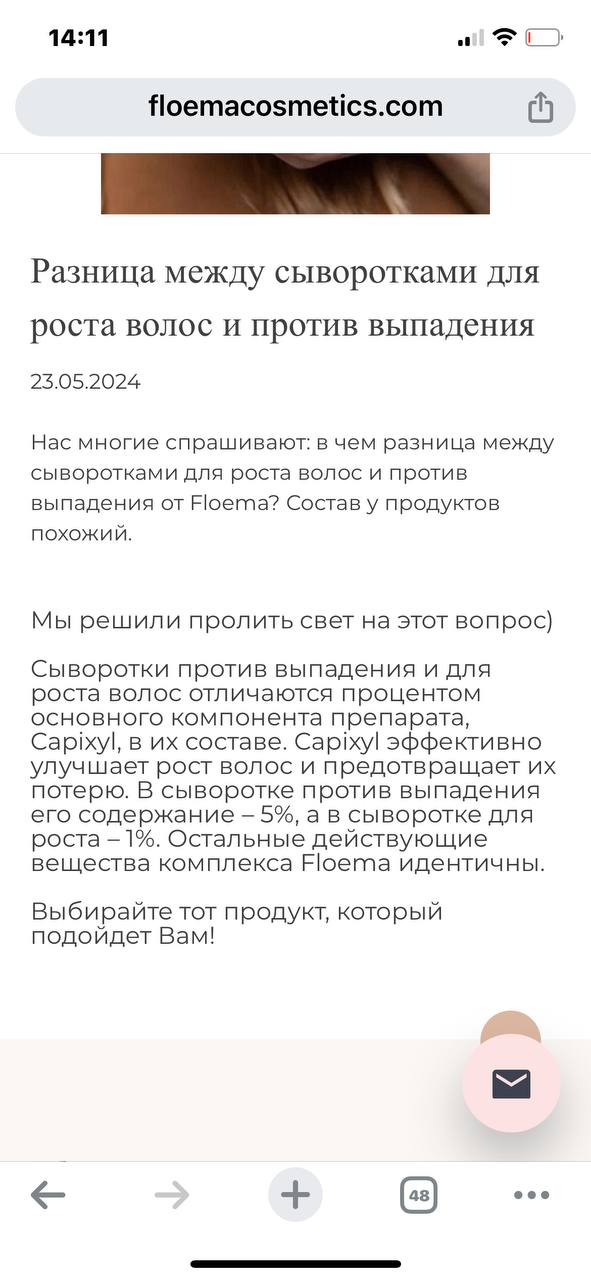 14:11

floemacosmetics.com

Разница между сыворотками для роста волос и против выпадения

23.05.2024

Нас многие спрашивают: в чем разница между сыворотками для роста волос и против выпадения от Floema? Состав у продуктов похожий.

Мы решили пролить свет на этот вопрос)

Сыворотки против выпадения и для роста волос отличаются процентом основного компонента препарата, Capixyl, в их составе. Capixyl эффективно улучшает рост волос и предотвращает их потерю. В сыворотке против выпадения его содержание – 5%, а в сыворотке для роста – 1%. Остальные действующие вещества комплекса Floema идентичны.

Выбирайте тот продукт, который подойдет Вам!

48